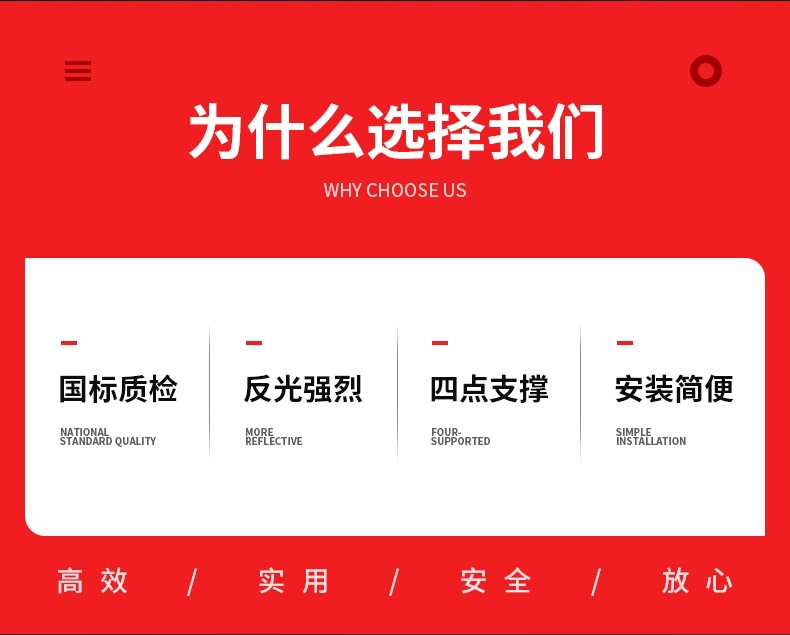 为什么选择我们

WHY CHOOSE US

国标质检

NATIONAL STANDARD QUALITY

反光强烈

MORE REFLECTIVE

四点支撑

FOUR-SUPPORTED

安装简便

SIMPLE INSTALLATION

高效 / 实用 / 安全 / 放心